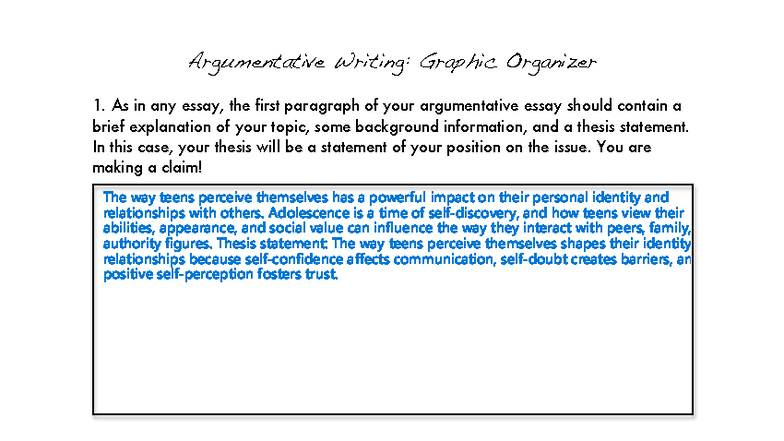 Argumentative Writing: Graphic Organizer

1. As in any essay, the first paragraph of your argumentative essay should contain a brief explanation of your topic, some background information, and a thesis statement. In this case, your thesis will be a statement of your position on the issue. You are making a claim!

The way teens perceive themselves has a powerful impact on their personal identity and relationships with others. Adolescence is a time of self-discovery, and how teens view their abilities, appearance, and social value can influence the way they interact with peers, family, authority figures. Thesis statement: The way teens perceive themselves shapes their identity relationships because self-confidence affects communication, self-doubt creates barriers, an positive self-perception fosters trust.